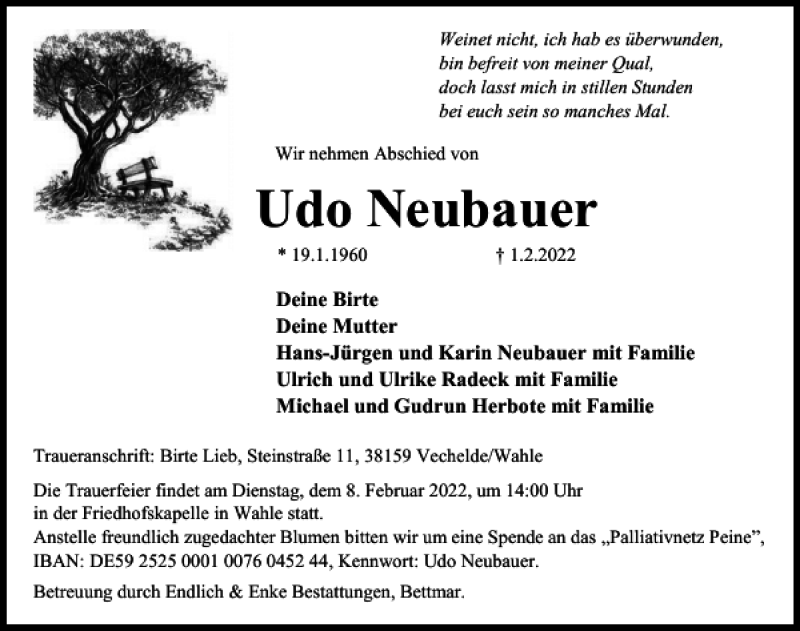 Weinet nicht, ich hab es überwunden,
bin befreit von meiner Qual,
doch lasst mich in stillen Stunden
bei euch sein so manches Mal.

Wir nehmen Abschied von

Udo Neubauer

* 19.1.1960 † 1.2.2022

Deine Birte
Deine Mutter
Hans-Jürgen und Karin Neubauer mit Familie
Ulrich und Ulrike Radeck mit Familie
Michael und Gudrun Herbote mit Familie

Traueranschrift: Birte Lieb, Steinstraße 11, 38159 Vechelde/Wahle

Die Trauerfeier findet am Dienstag, dem 8. Februar 2022, um 14:00 Uhr in der Friedhofskapelle in Wahle statt.
Anstelle freundlich zugedachter Blumen bitten wir um eine Spende an das „Palliativnetz Peine", IBAN: DE59 2525 0001 0076 0452 44, Kennwort: Udo Neubauer.

Betreuung durch Endlich & Enke Bestattungen, Bettmar.